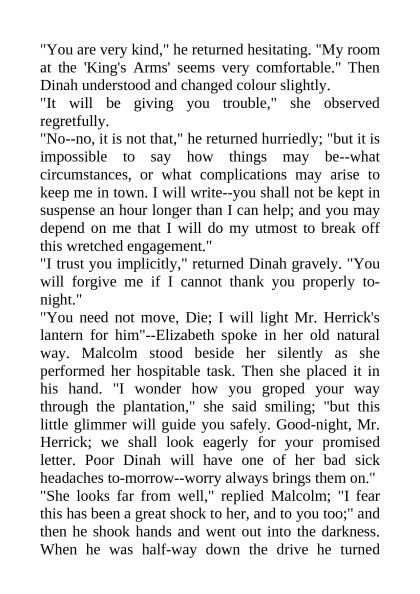 "You are very kind," he returned hesitating. "My room at the 'King's Arms' seems very comfortable." Then Dinah understood and changed colour slightly.
"It will be giving you trouble," she observed regretfully.
"No--no, it is not that," he returned hurriedly; "but it is impossible to say how things may be--what circumstances, or what complications may arise to keep me in town. I will write--you shall not be kept in suspense an hour longer than I can help; and you may depend on me that I will do my utmost to break off this wretched engagement."
"I trust you implicitly," returned Dinah gravely. "You will forgive me if I cannot thank you properly to-night."
"You need not move, Die; I will light Mr. Herrick's lantern for him"--Elizabeth spoke in her old natural way. Malcolm stood beside her silently as she performed her hospitable task. Then she placed it in his hand. "I wonder how you groped your way through the plantation," she said smiling; "but this little glimmer will guide you safely. Good-night, Mr. Herrick; we shall look eagerly for your promised letter. Poor Dinah will have one of her bad sick headaches to-morrow--worry always brings them on."
"She looks far from well," replied Malcolm; "I fear this has been a great shock to her, and to you too;" and then he shook hands and went out into the darkness. When he was half-way down the drive he turned